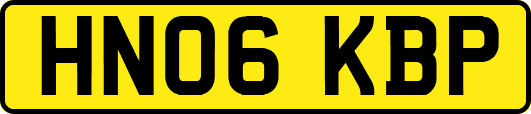 HN06 KBP